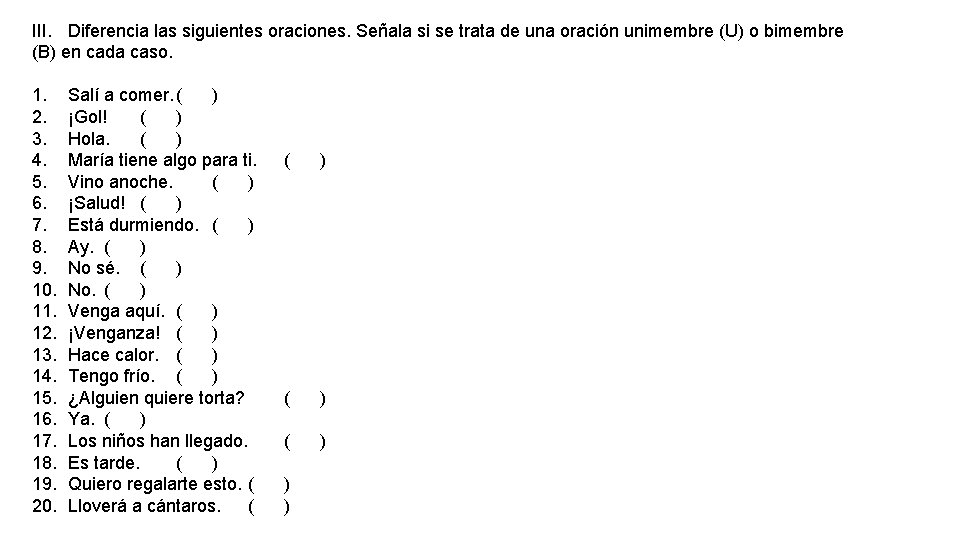 III. Diferencia las siguientes oraciones. Señala si se trata de una oración unimembre (U) o bimembre (B) en cada caso.

1. Salí a comer. ( )
2. ¡Gol! ( )
3. Hola. ( )
4. María tiene algo para ti. ( )
5. Vino anoche. ( )
6. ¡Salud! ( )
7. Está durmiendo. ( )
8. Ay. ( )
9. No sé. ( )
10. No. ( )
11. Venga aquí. ( )
12. ¡Venganza! ( )
13. Hace calor. ( )
14. Tengo frío. ( )
15. ¿Alguien quiere torta? ( )
16. Ya. ( )
17. Los niños han llegado. ( )
18. Es tarde. ( )
19. Quiero regalarte esto. ( )
20. Lloverá a cántaros. ( )